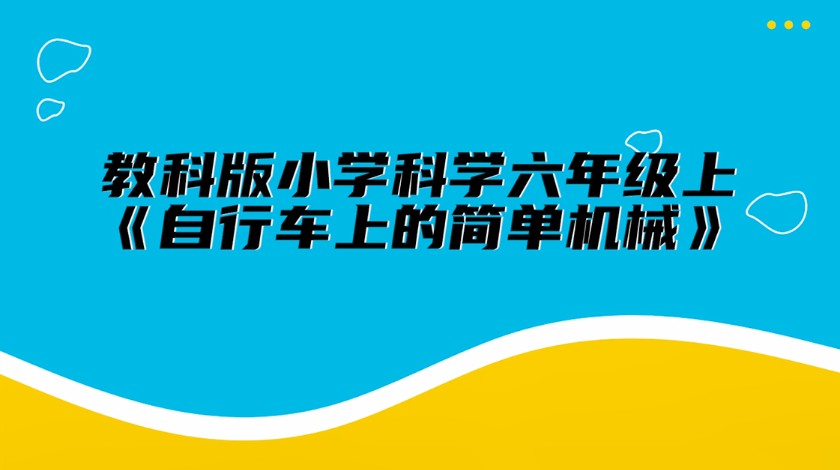 教科版小学科学六年级上
《自行车上的简单机械》